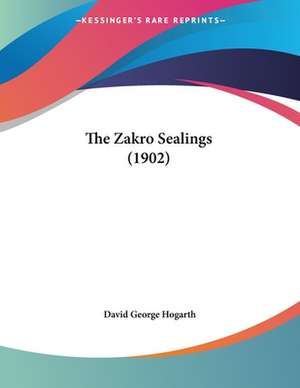 —KESSINGER'S RARE REPRINTS—

The Zakro Sealings (1902)

David George Hogarth